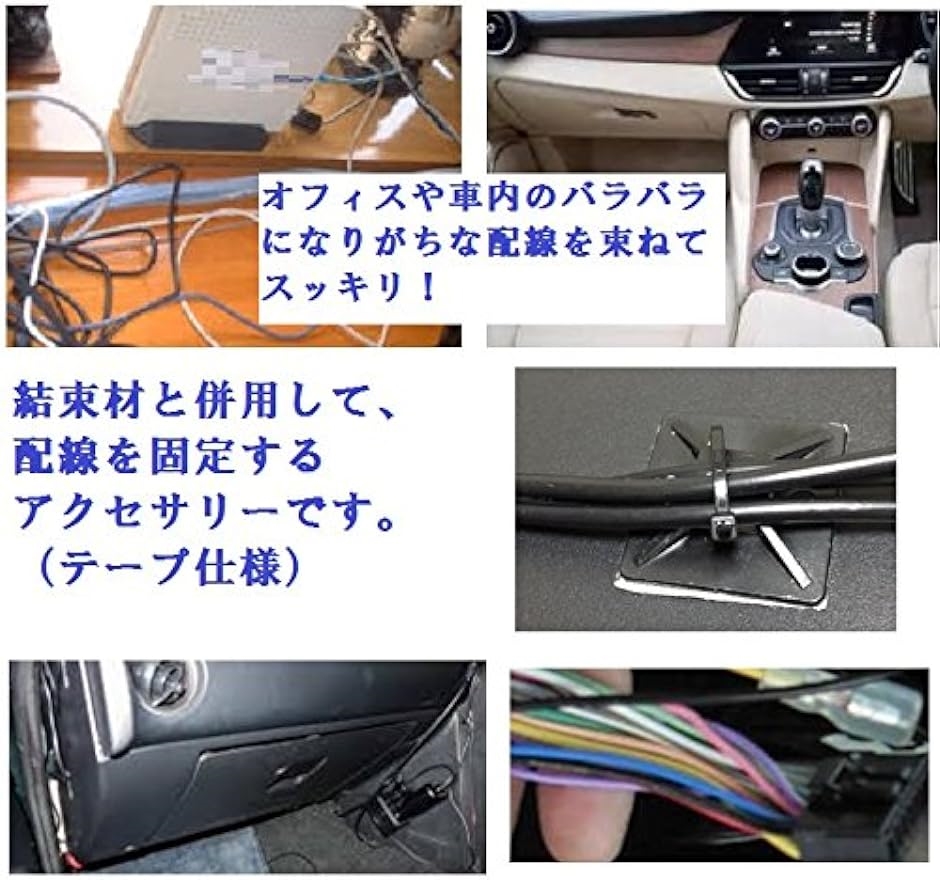 オフィスや車内のバラバラになりがちな配線を束ねてスッキリ！

結束材と併用して、配線を固定するアクセサリーです。（テープ仕様）